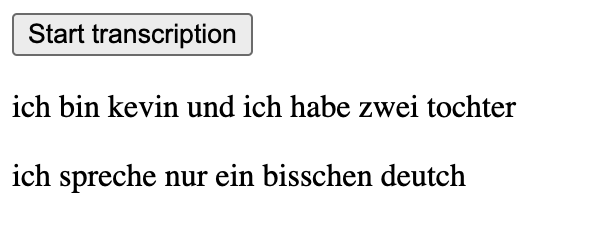 Start transcription

ich bin kevin und ich habe zwei tochter

ich spreche nur ein bisschen deutch